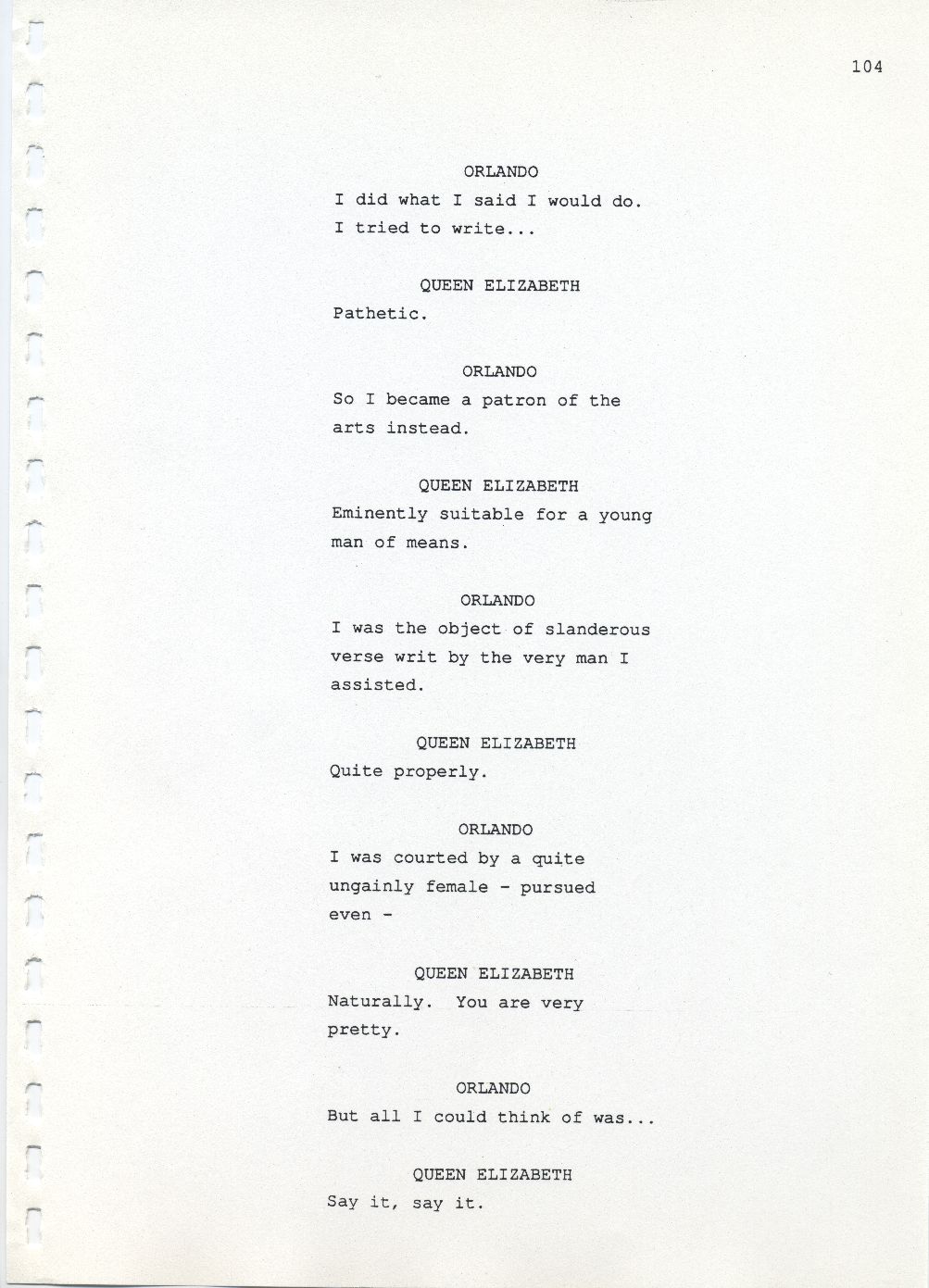 104

ORLANDO
I did what I said I would do. I tried to write...

QUEEN ELIZABETH
Pathetic.

ORLANDO
So I became a patron of the arts instead.

QUEEN ELIZABETH
Eminently suitable for a young man of means.

ORLANDO
I was the object of slanderous verse writ by the very man I assisted.

QUEEN ELIZABETH
Quite properly.

ORLANDO
I was courted by a quite ungainly female - pursued even -

QUEEN ELIZABETH
Naturally. You are very pretty.

ORLANDO
But all I could think of was...

QUEEN ELIZABETH
Say it, say it.